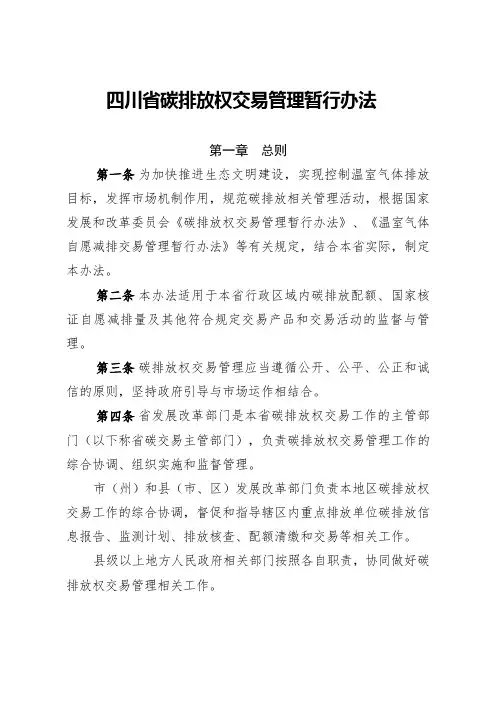 四川省碳排放权交易管理暂行办法

第一章　总则

第一条 为加快推进生态文明建设，实现控制温室气体排放目标，发挥市场机制作用，规范碳排放相关管理活动，根据国家发展和改革委员会《碳排放权交易管理暂行办法》、《温室气体自愿减排交易管理暂行办法》等有关规定，结合本省实际，制定本办法。

第二条 本办法适用于本省行政区域内碳排放配额、国家核证自愿减排量及其他符合规定交易产品和交易活动的监督与管理。

第三条 碳排放权交易管理应当遵循公开、公平、公正和诚信的原则，坚持政府引导与市场运作相结合。

第四条 省发展改革部门是本省碳排放权交易工作的主管部门（以下称省碳交易主管部门），负责碳排放权交易管理工作的综合协调、组织实施和监督管理。

市（州）和县（市、区）发展改革部门负责本地区碳排放权交易工作的综合协调，督促和指导辖区内重点排放单位碳排放信息报告、监测计划、排放核查、配额清缴和交易等相关工作。

县级以上地方人民政府相关部门按照各自职责，协同做好碳排放权交易管理相关工作。